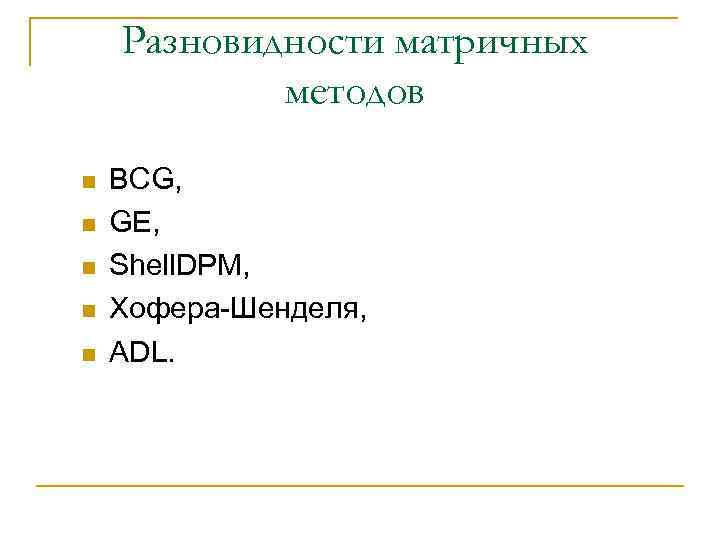 Разновидности матричных методов

• BCG,
• GE,
• ShellDPM,
• Хофера-Шенделя,
• ADL.